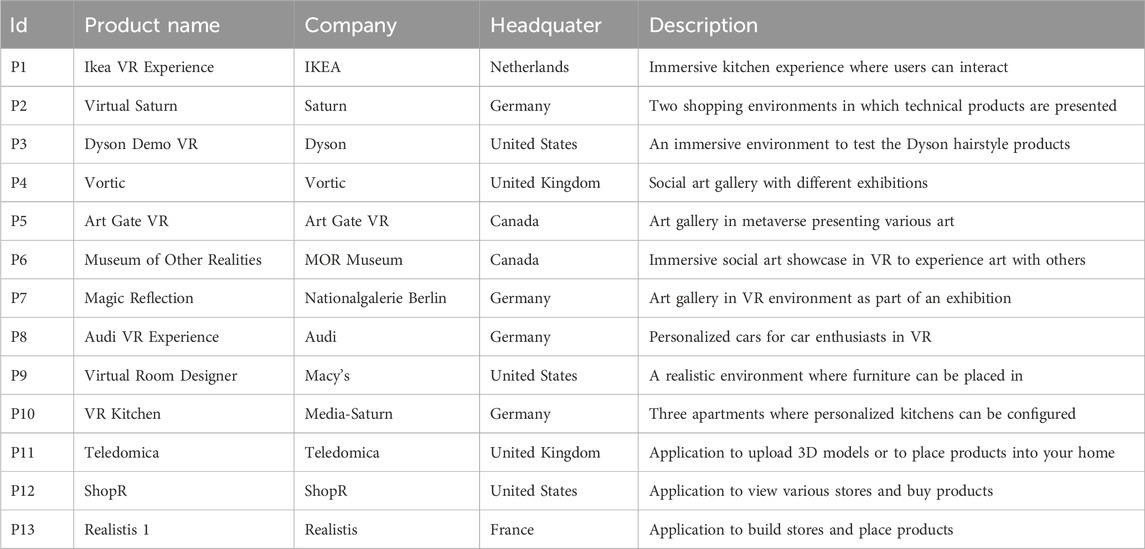 | Id | Product name | Company | Headquater | Description |
|---|---|---|---|---|
| P1 | Ikea VR Experience | IKEA | Netherlands | Immersive kitchen experience where users can interact |
| P2 | Virtual Saturn | Saturn | Germany | Two shopping environments in which technical products are presented |
| P3 | Dyson Demo VR | Dyson | United States | An immersive environment to test the Dyson hairstyle products |
| P4 | Vortic | Vortic | United Kingdom | Social art gallery with different exhibitions |
| P5 | Art Gate VR | Art Gate VR | Canada | Art gallery in metaverse presenting various art |
| P6 | Museum of Other Realities | MOR Museum | Canada | Immersive social art showcase in VR to experience art with others |
| P7 | Magic Reflection | Nationalgalerie Berlin | Germany | Art gallery in VR environment as part of an exhibition |
| P8 | Audi VR Experience | Audi | Germany | Personalized cars for car enthusiasts in VR |
| P9 | Virtual Room Designer | Macy's | United States | A realistic environment where furniture can be placed in |
| P10 | VR Kitchen | Media-Saturn | Germany | Three apartments where personalized kitchens can be configured |
| P11 | Teledomica | Teledomica | United Kingdom | Application to upload 3D models or to place products into your home |
| P12 | ShopR | ShopR | United States | Application to view various stores and buy products |
| P13 | Realistis 1 | Realistis | France | Application to build stores and place products |